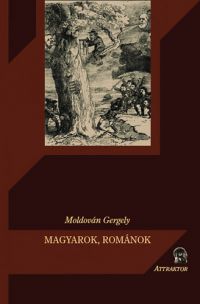 Moldován Gergely

MAGYAROK, ROMÁNOK

ATTRAKTOR